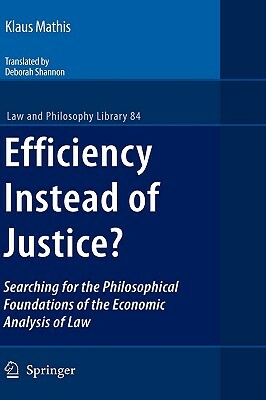 Klaus Mathis

Translated by
Deborah Shannon

Law and Philosophy Library 84

Efficiency Instead of Justice?

Searching for the Philosophical Foundations of the Economic Analysis of Law

Springer